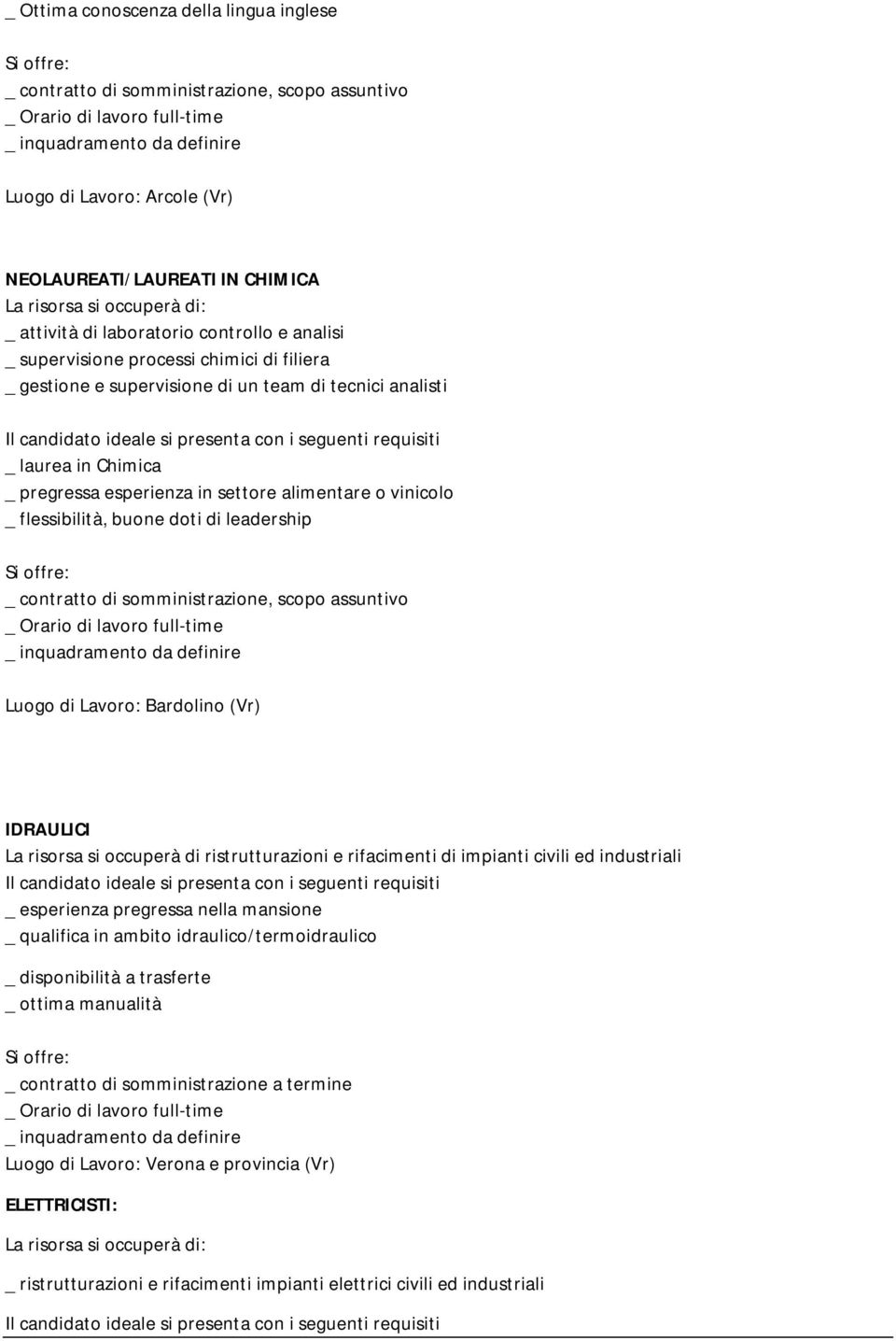 _ Ottima conoscenza della lingua inglese

Si offre:
_ contratto di somministrazione, scopo assuntivo
_ Orario di lavoro full-time
_ inquadramento da definire

Luogo di Lavoro: Arcole (Vr)

NEOLAUREATI/LAUREATI IN CHIMICA
La risorsa si occuperà di:
_ attività di laboratorio controllo e analisi
_ supervisione processi chimici di filiera
_ gestione e supervisione di un team di tecnici analisti

Il candidato ideale si presenta con i seguenti requisiti
_ laurea in Chimica
_ pregressa esperienza in settore alimentare o vinicolo
_ flessibilità, buone doti di leadership

Si offre:
_ contratto di somministrazione, scopo assuntivo
_ Orario di lavoro full-time
_ inquadramento da definire

Luogo di Lavoro: Bardolino (Vr)

IDRAULICI
La risorsa si occuperà di ristrutturazioni e rifacimenti di impianti civili ed industriali
Il candidato ideale si presenta con i seguenti requisiti
_ esperienza pregressa nella mansione
_ qualifica in ambito idraulico/termoidraulico

_ disponibilità a trasferte
_ ottima manualità

Si offre:
_ contratto di somministrazione a termine
_ Orario di lavoro full-time
_ inquadramento da definire
Luogo di Lavoro: Verona e provincia (Vr)

ELETTRICISTI:

La risorsa si occuperà di:

_ ristrutturazioni e rifacimenti impianti elettrici civili ed industriali

Il candidato ideale si presenta con i seguenti requisiti